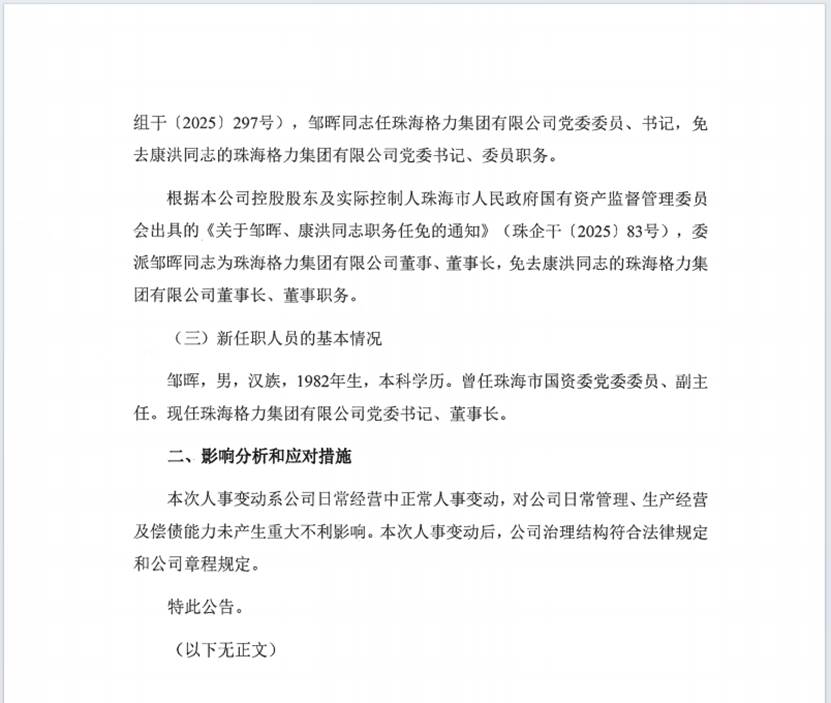 组干〔2025〕297号），邹晖同志任珠海格力集团有限公司党委委员、书记，免去康洪同志的珠海格力集团有限公司党委书记、委员职务。

根据本公司控股股东及实际控制人珠海市人民政府国有资产监督管理委员会出具的《关于邹晖、康洪同志职务任免的通知》（珠企干〔2025〕83号），委派邹晖同志为珠海格力集团有限公司董事、董事长，免去康洪同志的珠海格力集团有限公司董事长、董事职务。

（三）新任职人员的基本情况

邹晖，男，汉族，1982年生，本科学历。曾任珠海市国资委党委委员、副主任。现任珠海格力集团有限公司党委书记、董事长。

二、影响分析和应对措施

本次人事变动系公司日常经营中正常人事变动，对公司日常管理、生产经营及偿债能力未产生重大不利影响。本次人事变动后，公司治理结构符合法律规定和公司章程规定。

特此公告。

（以下无正文）